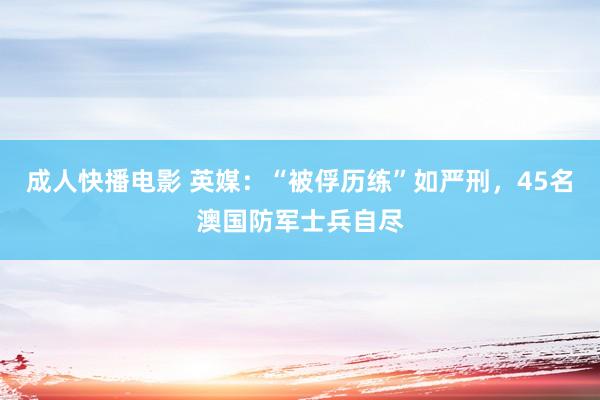 成人快播电影 英媒：“被俘历练”如严刑，45名澳国防军士兵自尽